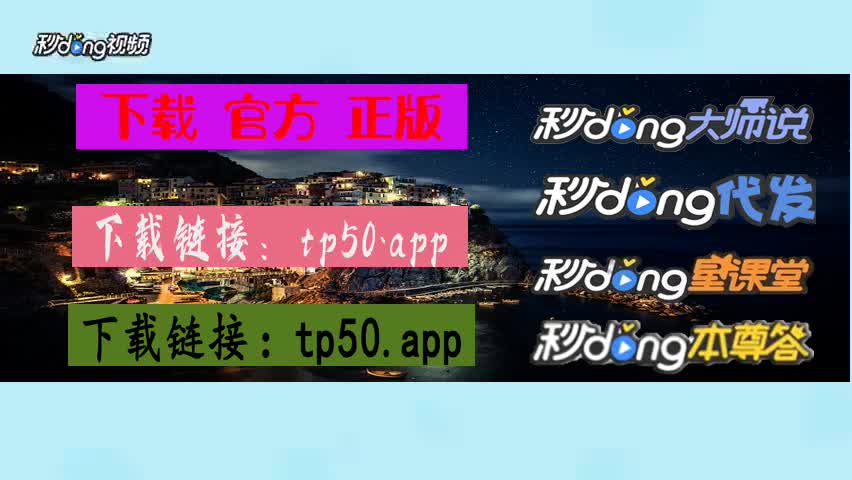 秒dong视频

下载 官方 正版

下载链接：tp50.app

下载链接：tp50.app

秒dong大师说

秒dong代发

秒dong星课堂

秒dong本尊答